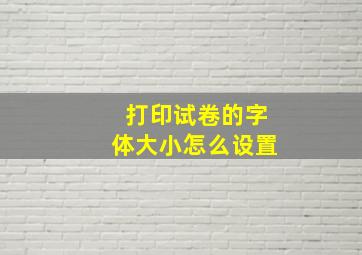 打印试卷的字体大小怎么设置